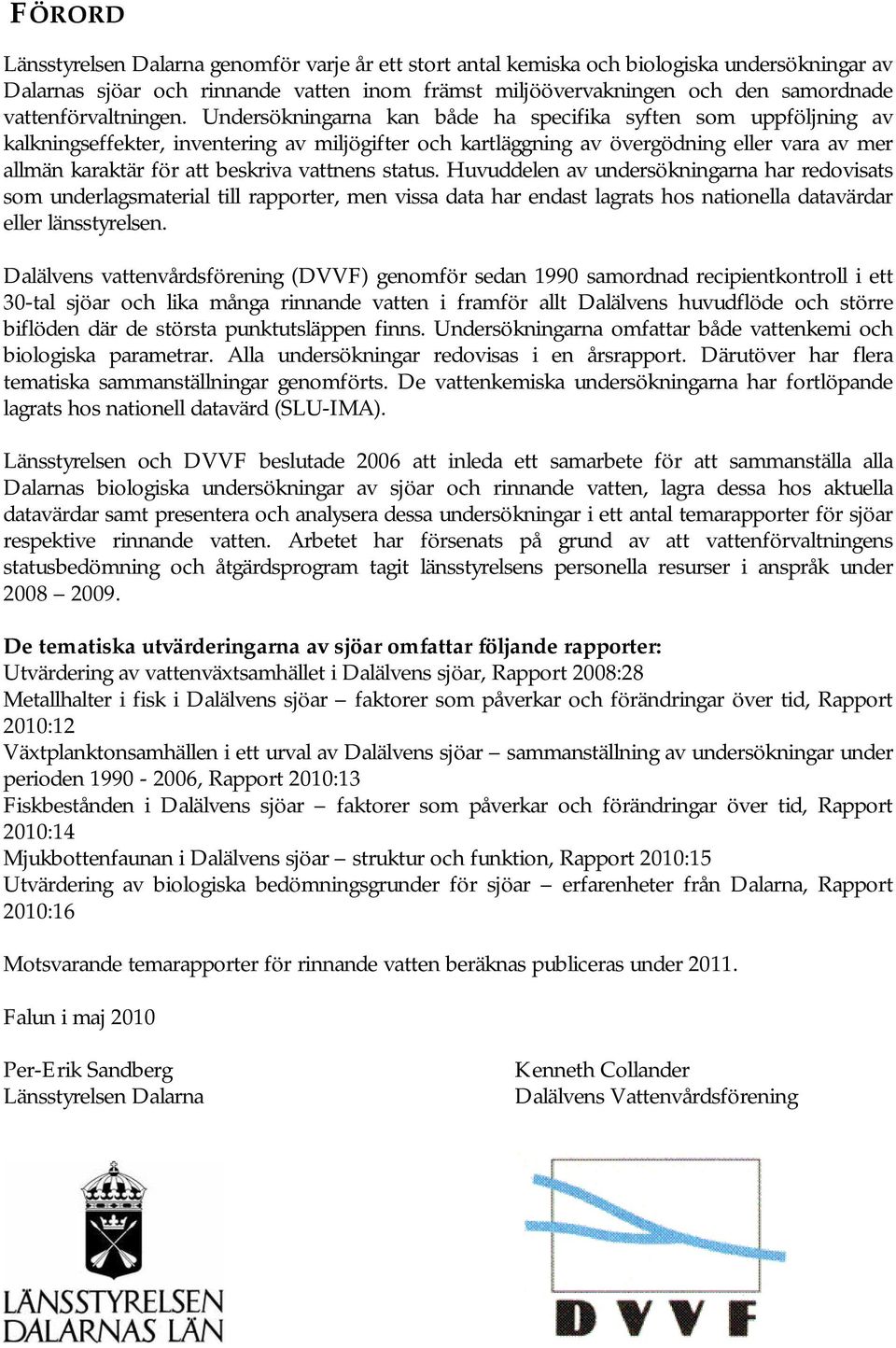 FÖRORD

Länsstyrelsen Dalarna genomför varje år ett stort antal kemiska och biologiska undersökningar av Dalarnas sjöar och rinnande vatten inom främst miljöövervakningen och den samordnade vattenförvaltningen. Undersökningarna kan både ha specifika syften som uppföljning av kalkningseffekter, inventering av miljögifter och kartläggning av övergödning eller vara av mer allmän karaktär för att beskriva vattnens status. Huvuddelen av undersökningarna har redovisats som underlagsmaterial till rapporter, men vissa data har endast lagrats hos nationella datavärdar eller länsstyrelsen.

Dalälvens vattenvårdsförening (DVVF) genomför sedan 1990 samordnad recipientkontroll i ett 30-tal sjöar och lika många rinnande vatten i framför allt Dalälvens huvudflöde och större biflöden där de största punktutsläppen finns. Undersökningarna omfattar både vattenkemi och biologiska parametrar. Alla undersökningar redovisas i en årsrapport. Därutöver har flera tematiska sammanställningar genomförts. De vattenkemiska undersökningarna har fortlöpande lagrats hos nationell datavärd (SLU-IMA).

Länsstyrelsen och DVVF beslutade 2006 att inleda ett samarbete för att sammanställa alla Dalarnas biologiska undersökningar av sjöar och rinnande vatten, lagra dessa hos aktuella datavärdar samt presentera och analysera dessa undersökningar i ett antal temarapporter för sjöar respektive rinnande vatten. Arbetet har försenats på grund av att vattenförvaltningens statusbedömning och åtgärdsprogram tagit länsstyrelsens personella resurser i anspråk under 2008 – 2009.

De tematiska utvärderingarna av sjöar omfattar följande rapporter:
Utvärdering av vattenväxtsamhället i Dalälvens sjöar, Rapport 2008:28
Metallhalter i fisk i Dalälvens sjöar – faktorer som påverkar och förändringar över tid, Rapport 2010:12
Växtplanktonsamhällen i ett urval av Dalälvens sjöar – sammanställning av undersökningar under perioden 1990 - 2006, Rapport 2010:13
Fiskbestånden i Dalälvens sjöar – faktorer som påverkar och förändringar över tid, Rapport 2010:14
Mjukbottenfaunan i Dalälvens sjöar – struktur och funktion, Rapport 2010:15
Utvärdering av biologiska bedömningsgrunder för sjöar – erfarenheter från Dalarna, Rapport 2010:16

Motsvarande temarapporter för rinnande vatten beräknas publiceras under 2011.

Falun i maj 2010

Per-Erik Sandberg
Länsstyrelsen Dalarna

Kenneth Collander
Dalälvens Vattenvårdsförening

LÄNSSTYRELSEN
DALARNAS LÄN

DVVF